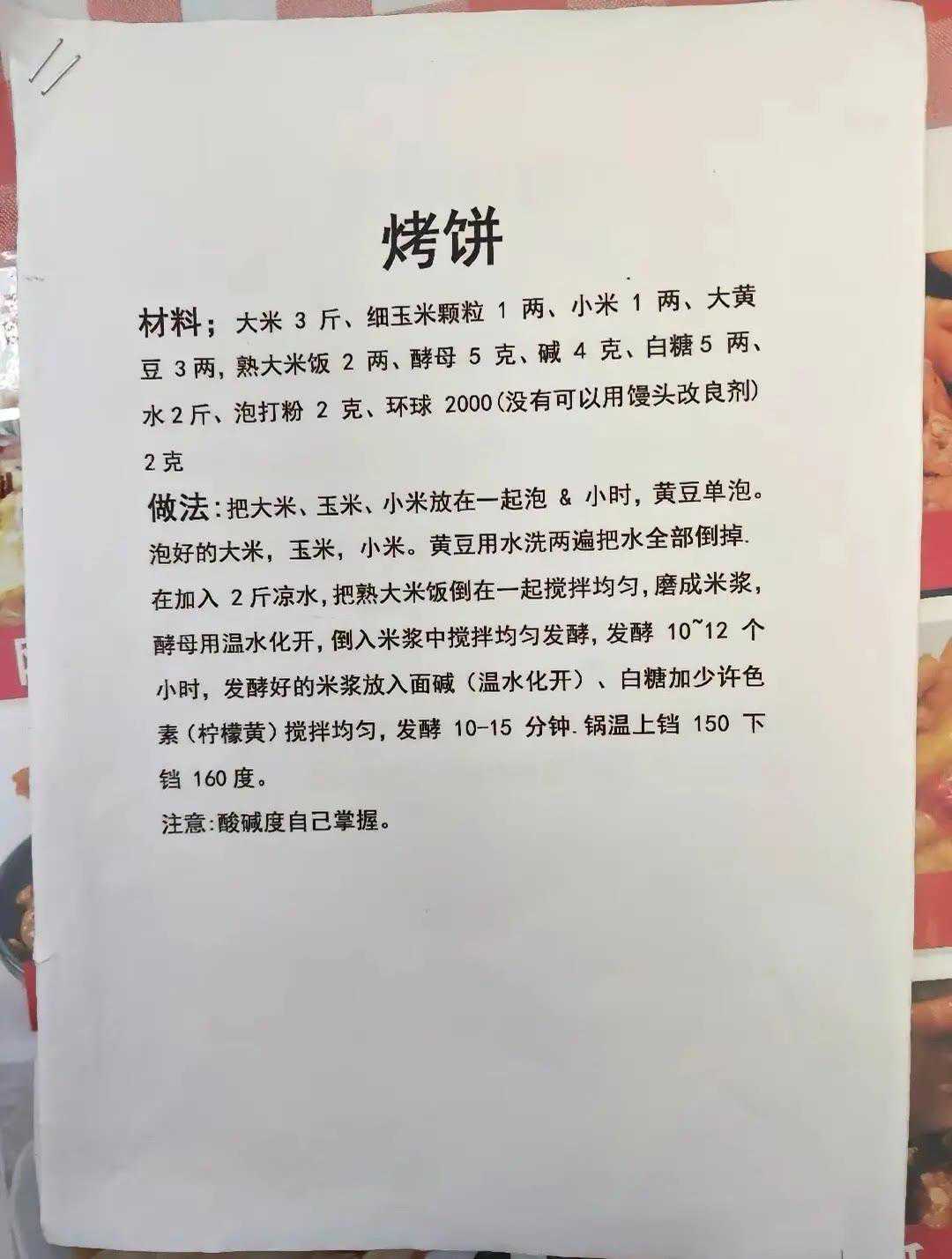 烤饼

材料；大米3斤、细玉米颗粒1两、小米1两、大黄豆3两，熟大米饭2两、酵母5克、碱4克、白糖5两、水2斤、泡打粉2克、环球2000(没有可以用馒头改良剂)2克

做法：把大米、玉米、小米放在一起泡&小时，黄豆单泡。泡好的大米，玉米，小米。黄豆用水洗两遍把水全部倒掉.在加入2斤凉水，把熟大米饭倒在一起搅拌均匀，磨成米浆，酵母用温水化开，倒入米浆中搅拌均匀发酵，发酵10~12个小时，发酵好的米浆放入面碱（温水化开）、白糖加少许色素（柠檬黄）搅拌均匀，发酵10-15分钟.锅温上铛150下铛160度。

注意：酸碱度自己掌握。